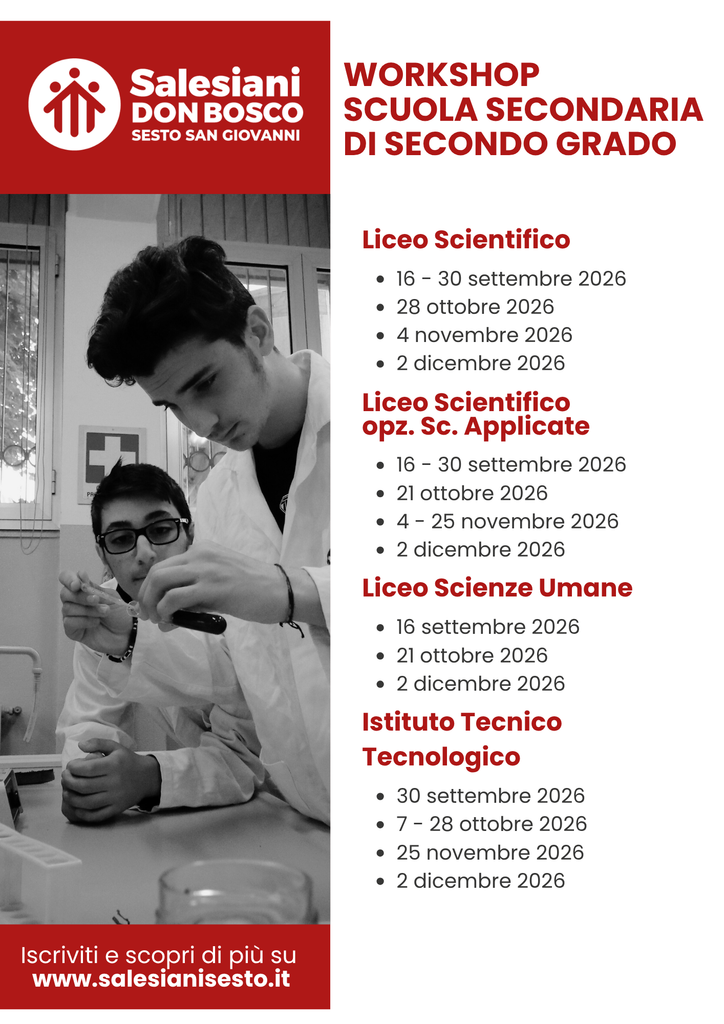 Salesiani
DON BOSCO
SESTO SAN GIOVANNI

WORKSHOP
SCUOLA SECONDARIA
DI SECONDO GRADO

Liceo Scientifico

- 16 - 30 settembre 2026
- 28 ottobre 2026
- 4 novembre 2026
- 2 dicembre 2026

Liceo Scientifico
opz. Sc. Applicate

- 16 - 30 settembre 2026
- 21 ottobre 2026
- 4 - 25 novembre 2026
- 2 dicembre 2026

Liceo Scienze Umane

- 16 settembre 2026
- 21 ottobre 2026
- 2 dicembre 2026

Istituto Tecnico
Tecnologico

- 30 settembre 2026
- 7 - 28 ottobre 2026
- 25 novembre 2026
- 2 dicembre 2026

Iscriviti e scopri di più su
www.salesianisesto.it